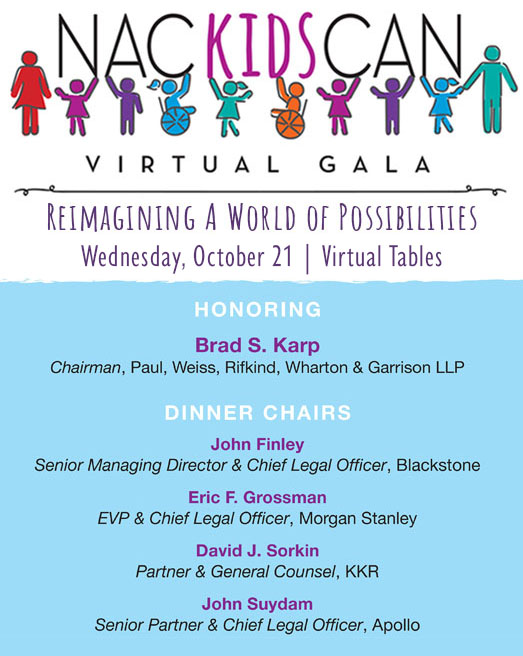 NACKIDSCAN

VIRTUAL GALA

REIMAGINING A WORLD OF POSSIBILITIES

Wednesday, October 21 | Virtual Tables

HONORING

Brad S. Karp
Chairman, Paul, Weiss, Rifkind, Wharton & Garrison LLP

DINNER CHAIRS

John Finley
Senior Managing Director & Chief Legal Officer, Blackstone

Eric F. Grossman
EVP & Chief Legal Officer, Morgan Stanley

David J. Sorkin
Partner & General Counsel, KKR

John Suydam
Senior Partner & Chief Legal Officer, Apollo